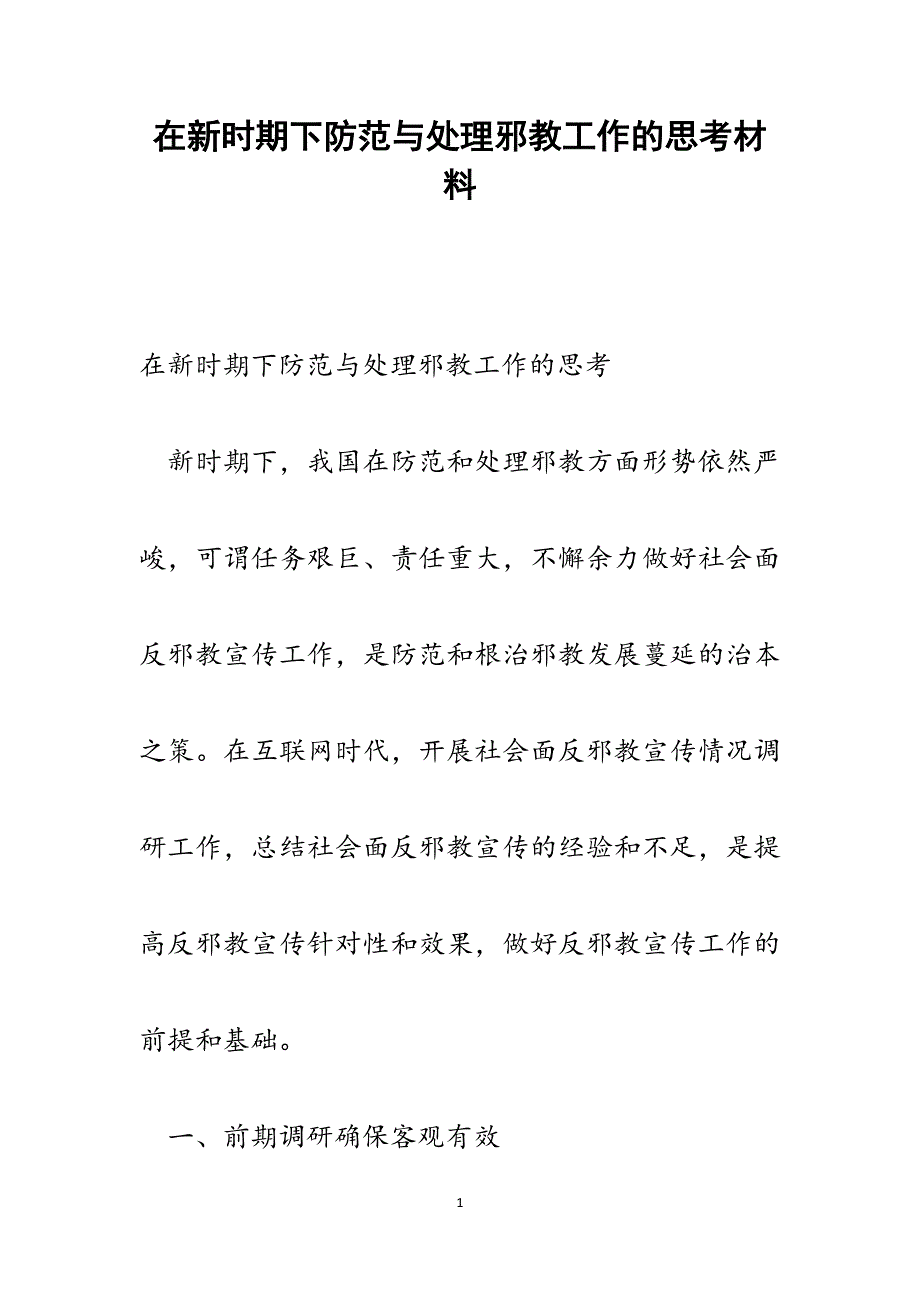 在新时期下防范与处理邪教工作的思考材料

在新时期下防范与处理邪教工作的思考

新时期下，我国在防范和处理邪教方面形势依然严峻，可谓任务艰巨、责任重大，不懈余力做好社会面反邪教宣传工作，是防范和根治邪教发展蔓延的治本之策。在互联网时代，开展社会面反邪教宣传情况调研工作，总结社会面反邪教宣传的经验和不足，是提高反邪教宣传针对性和效果，做好反邪教宣传工作的前提和基础。

一、前期调研确保客观有效

1